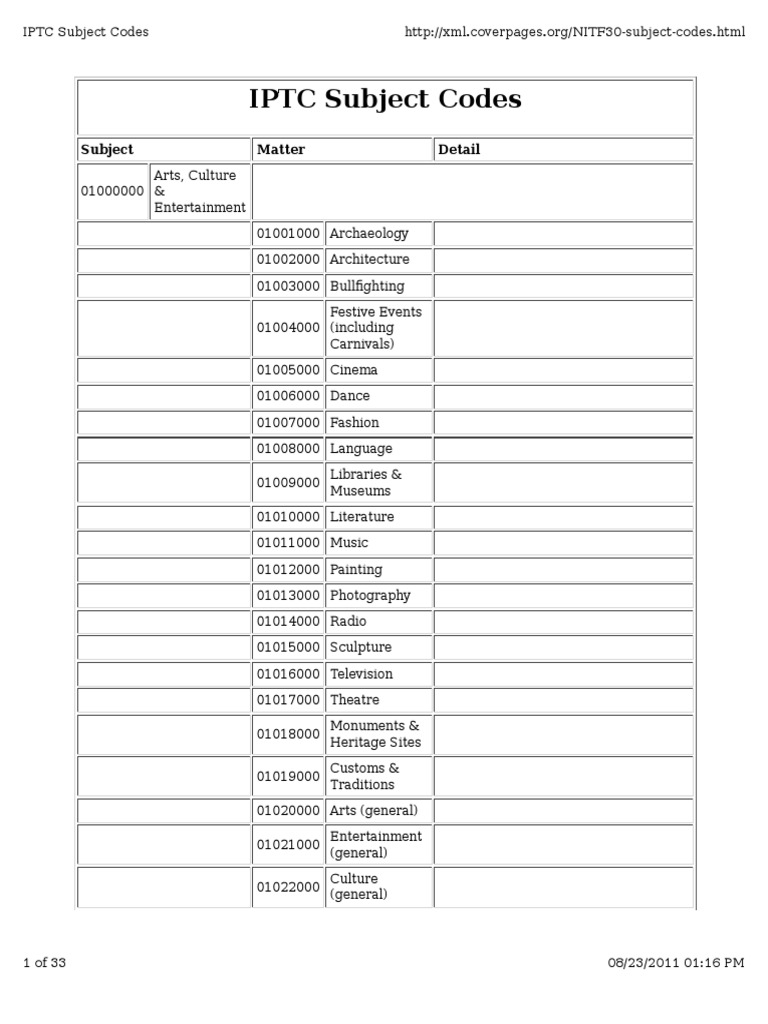 IPTC Subject Codes

http://xml.coverpages.org/NITF30-subject-codes.html

IPTC Subject Codes

| Subject | | Matter | | Detail |
|---|---|---|---|---|
| 01000000 | Arts, Culture & Entertainment | | | |
| | | 01001000 | Archaeology | |
| | | 01002000 | Architecture | |
| | | 01003000 | Bullfighting | |
| | | 01004000 | Festive Events (including Carnivals) | |
| | | 01005000 | Cinema | |
| | | 01006000 | Dance | |
| | | 01007000 | Fashion | |
| | | 01008000 | Language | |
| | | 01009000 | Libraries & Museums | |
| | | 01010000 | Literature | |
| | | 01011000 | Music | |
| | | 01012000 | Painting | |
| | | 01013000 | Photography | |
| | | 01014000 | Radio | |
| | | 01015000 | Sculpture | |
| | | 01016000 | Television | |
| | | 01017000 | Theatre | |
| | | 01018000 | Monuments & Heritage Sites | |
| | | 01019000 | Customs & Traditions | |
| | | 01020000 | Arts (general) | |
| | | 01021000 | Entertainment (general) | |
| | | 01022000 | Culture (general) | |

1 of 33

08/23/2011 01:16 PM